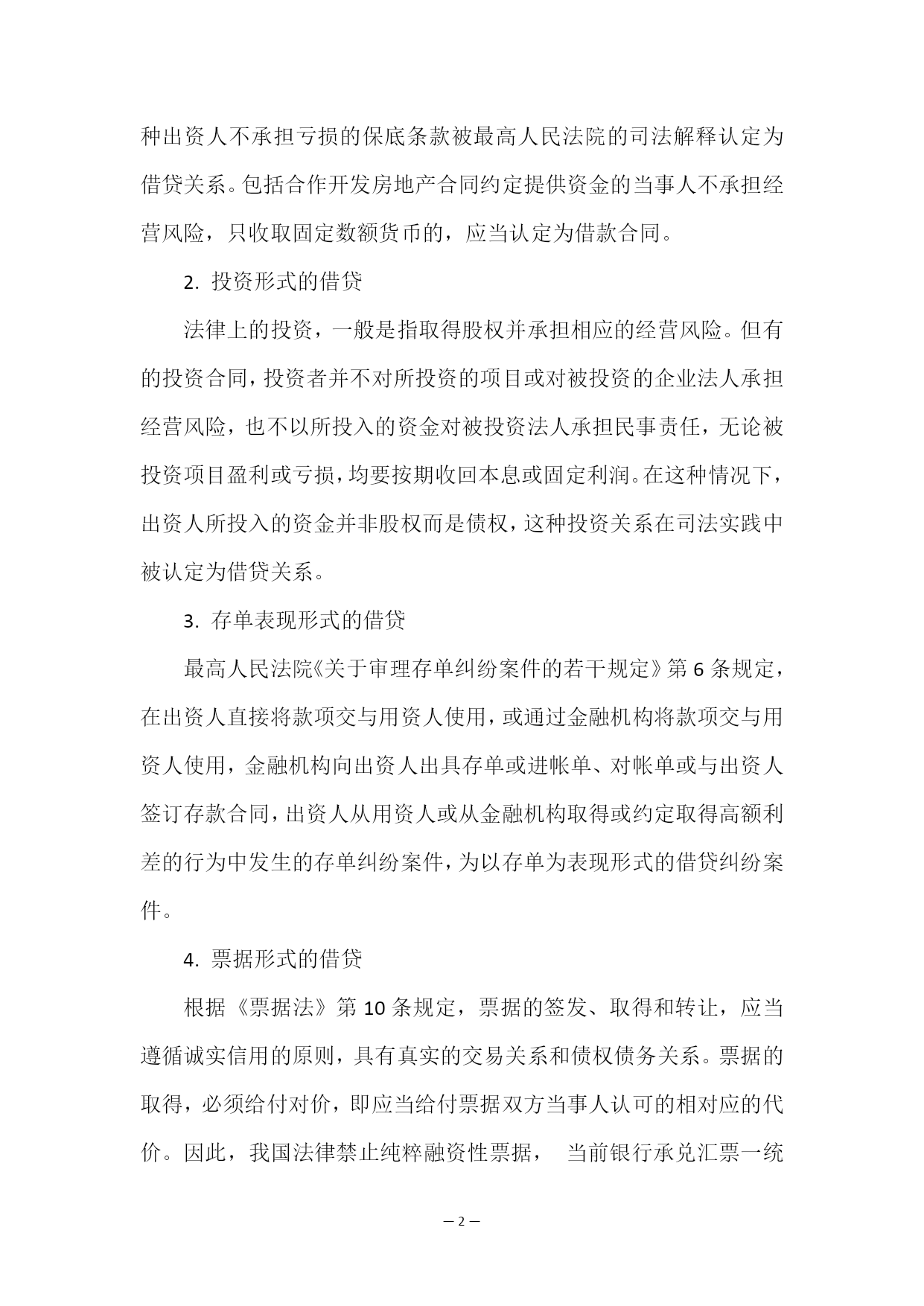 种出资人不承担亏损的保底条款被最高人民法院的司法解释认定为借贷关系。包括合作开发房地产合同约定提供资金的当事人不承担经营风险，只收取固定数额货币的，应当认定为借款合同。

2. 投资形式的借贷

法律上的投资，一般是指取得股权并承担相应的经营风险。但有的投资合同，投资者并不对所投资的项目或对被投资的企业法人承担经营风险，也不以所投入的资金对被投资法人承担民事责任，无论被投资项目盈利或亏损，均要按期收回本息或固定利润。在这种情况下，出资人所投入的资金并非股权而是债权，这种投资关系在司法实践中被认定为借贷关系。

3. 存单表现形式的借贷

最高人民法院《关于审理存单纠纷案件的若干规定》第 6 条规定，在出资人直接将款项交与用资人使用，或通过金融机构将款项交与用资人使用，金融机构向出资人出具存单或进帐单、对帐单或与出资人签订存款合同，出资人从用资人或从金融机构取得或约定取得高额利差的行为中发生的存单纠纷案件，为以存单为表现形式的借贷纠纷案件。

4. 票据形式的借贷

根据《票据法》第 10 条规定，票据的签发、取得和转让，应当遵循诚实信用的原则，具有真实的交易关系和债权债务关系。票据的取得，必须给付对价，即应当给付票据双方当事人认可的相对应的代价。因此，我国法律禁止纯粹融资性票据， 当前银行承兑汇票一统

— 2 —